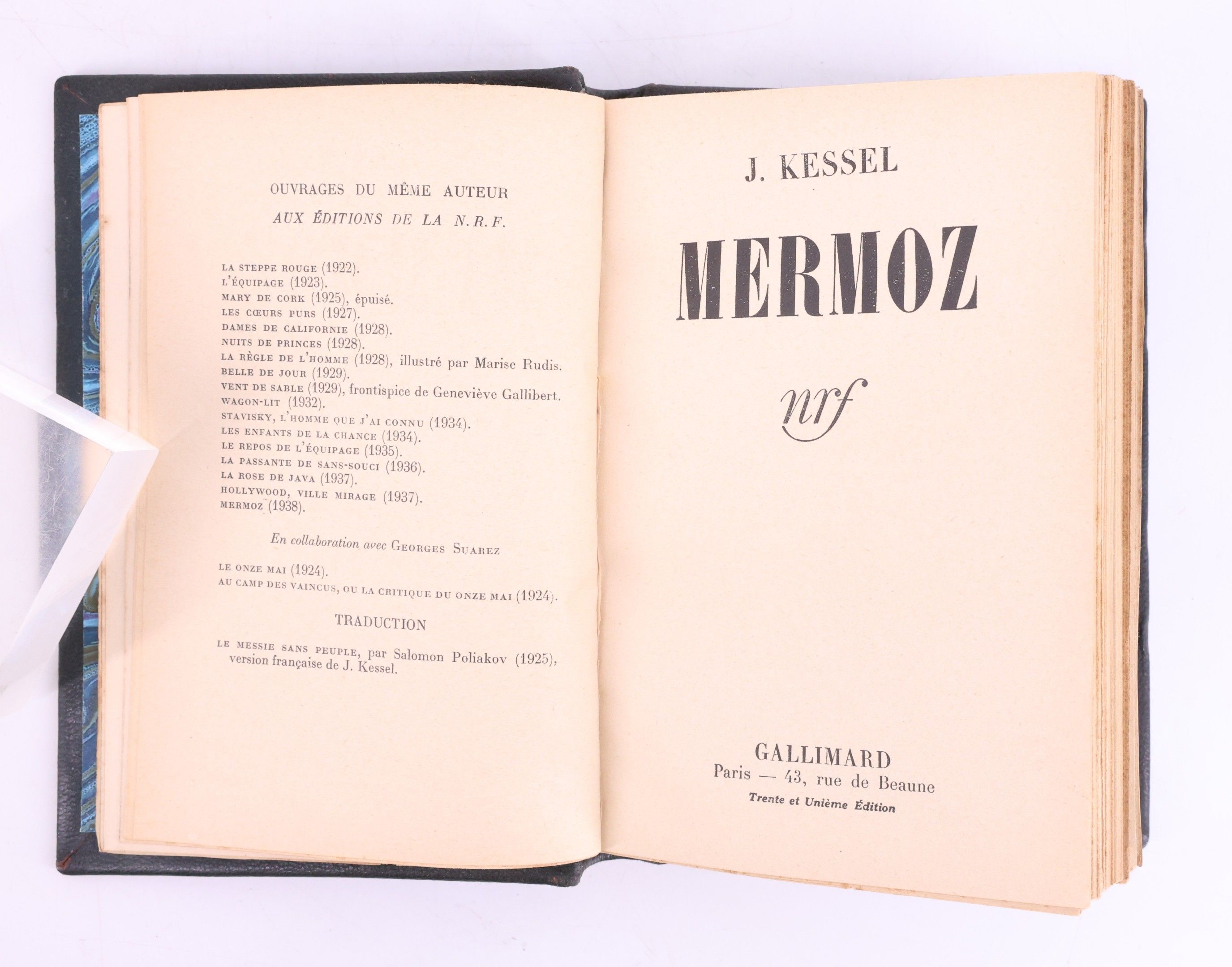 OUVRAGES DU MÊME AUTEUR
AUX ÉDITIONS DE LA N.R.F.

LA STEPPE ROUGE (1922).
L'ÉQUIPAGE (1923).
MARY DE CORK (1925), épuisé.
LES CŒURS PURS (1927).
DAMES DE CALIFORNIE (1928).
NUITS DE PRINCES (1928).
LA RÈGLE DE L'HOMME (1928), illustré par Marise Rudis.
BELLE DE JOUR (1929).
VENT DE SABLE (1929), frontispice de Geneviève Gallibert.
WAGON-LIT (1932).
STAVISKY, L'HOMME QUE J'AI CONNU (1934).
LES ENFANTS DE LA CHANCE (1934).
LE REPOS DE L'ÉQUIPAGE (1935).
LA PASSANTE DE SANS-SOUCI (1936).
LA ROSE DE JAVA (1937).
HOLLYWOOD, VILLE MIRAGE (1937).
MERMOZ (1938).

En collaboration avec GEORGES SUAREZ

LE ONZE MAI (1924).
AU CAMP DES VAINCUS, OU LA CRITIQUE DU ONZE MAI (1924).

TRADUCTION

LE MESSIE SANS PEUPLE, par Salomon Poliakov (1925), version française de J. Kessel.

J. KESSEL

MERMOZ

nrf

GALLIMARD
Paris — 43, rue de Beaune
Trente et Unième Édition